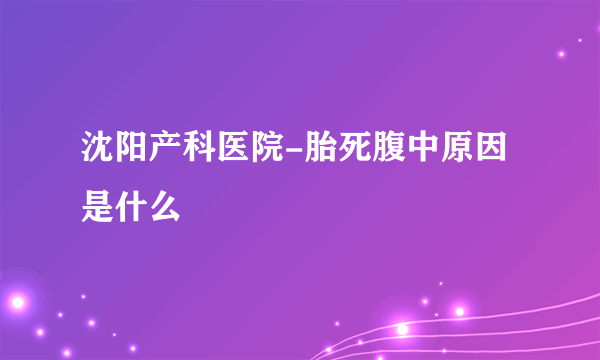 沈阳产科医院-胎死腹中原因是什么